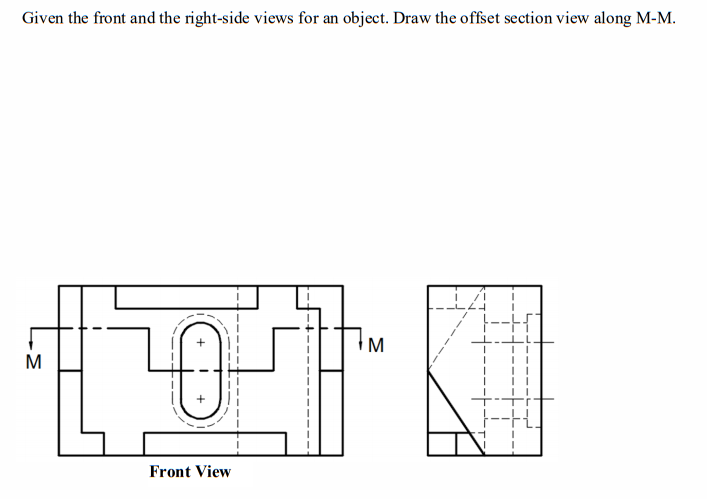 Given the front and the right-side views for an object. Draw the offset section view along M-M.

M

M

Front View